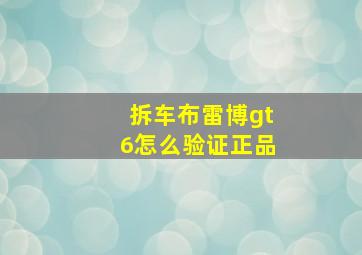 拆车布雷博gt6怎么验证正品